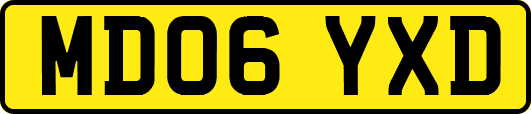 MD06 YXD